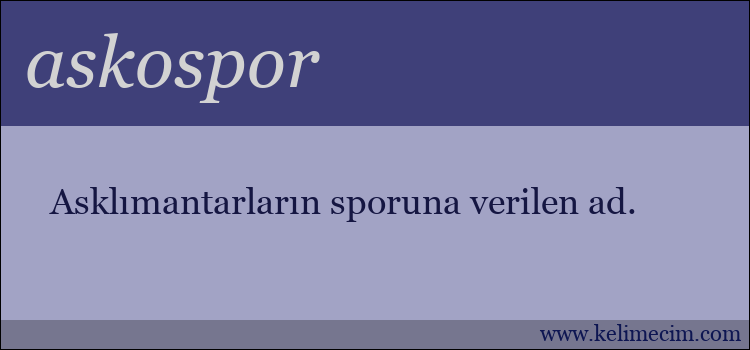 askospor

Asklımantarların sporuna verilen ad.

www.kelimecim.com